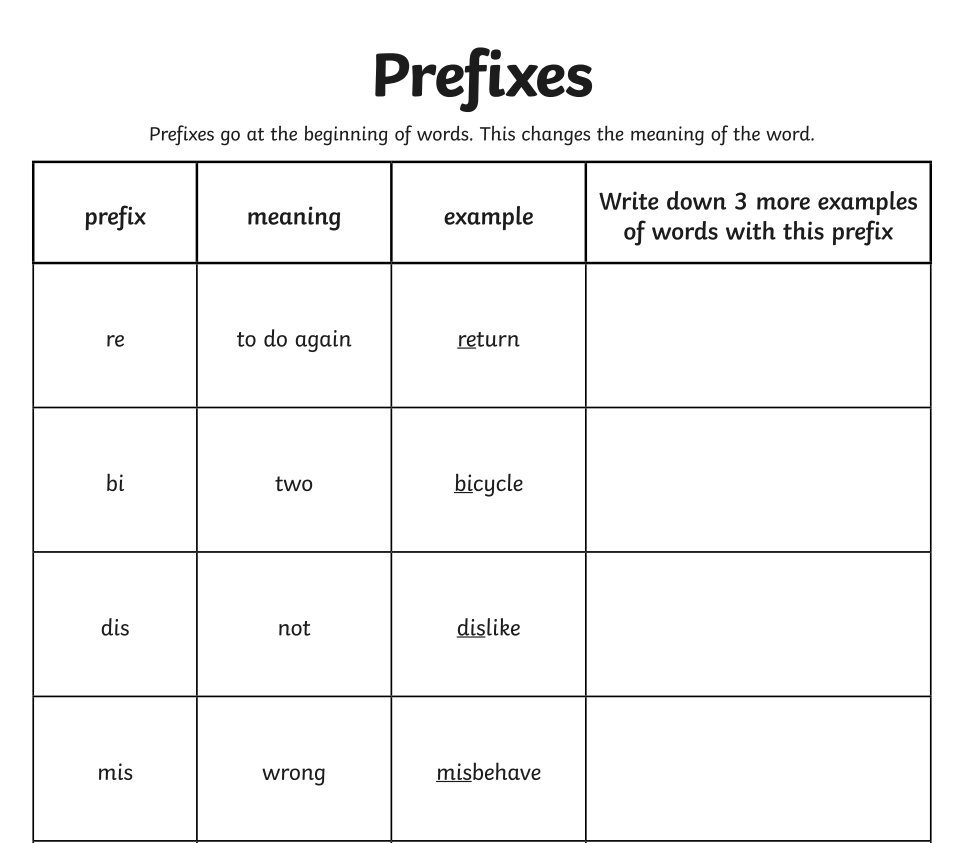 Prefixes

Prefixes go at the beginning of words. This changes the meaning of the word.

| prefix | meaning | example | Write down 3 more examples of words with this prefix |
|---|---|---|---|
| re | to do again | return | |
| bi | two | bicycle | |
| dis | not | dislike | |
| mis | wrong | misbehave | |